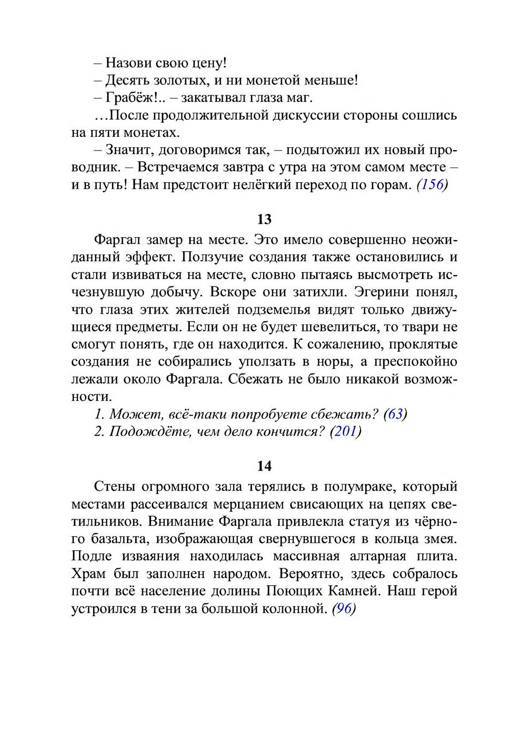 – Назови свою цену!
– Десять золотых, и ни монетой меньше!
– Грабёж!.. – закатывал глаза маг.
…После продолжительной дискуссии стороны сошлись на пяти монетах.
– Значит, договоримся так, – подытожил их новый проводник. – Встречаемся завтра с утра на этом самом месте – и в путь! Нам предстоит нелёгкий переход по горам. (156)

13

Фаргал замер на месте. Это имело совершенно неожиданный эффект. Ползучие создания также остановились и стали извиваться на месте, словно пытаясь высмотреть исчезнувшую добычу. Вскоре они затихли. Эгерини понял, что глаза этих жителей подземелья видят только движущиеся предметы. Если он не будет шевелиться, то твари не смогут понять, где он находится. К сожалению, проклятые создания не собирались уползать в норы, а преспокойно лежали около Фаргала. Сбежать не было никакой возможности.
1. Может, всё-таки попробуете сбежать? (63)
2. Подождёте, чем дело кончится? (201)

14

Стены огромного зала терялись в полумраке, который местами рассеивался мерцанием свисающих на цепях светильников. Внимание Фаргала привлекла статуя из чёрного базальта, изображающая свернувшегося в кольца змея. Подле изваяния находилась массивная алтарная плита. Храм был заполнен народом. Вероятно, здесь собралось почти всё население долины Поющих Камней. Наш герой устроился в тени за большой колонной. (96)